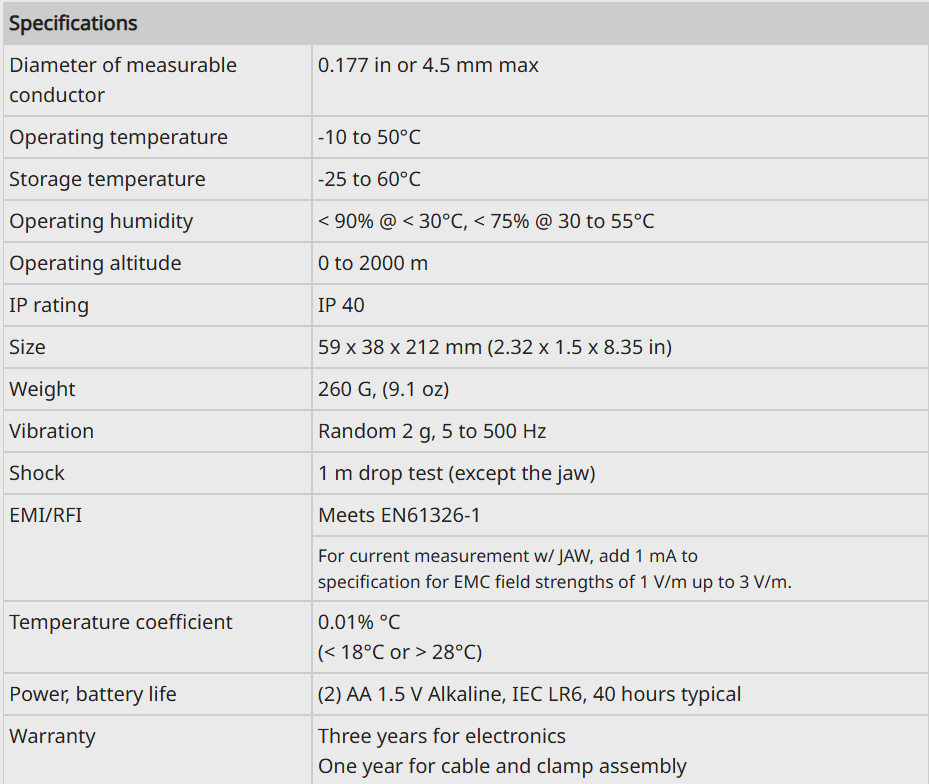 | Specifications | |
|---|---|
| Diameter of measurable conductor | 0.177 in or 4.5 mm max |
| Operating temperature | -10 to 50°C |
| Storage temperature | -25 to 60°C |
| Operating humidity | < 90% @ < 30°C, < 75% @ 30 to 55°C |
| Operating altitude | 0 to 2000 m |
| IP rating | IP 40 |
| Size | 59 x 38 x 212 mm (2.32 x 1.5 x 8.35 in) |
| Weight | 260 G, (9.1 oz) |
| Vibration | Random 2 g, 5 to 500 Hz |
| Shock | 1 m drop test (except the jaw) |
| EMI/RFI | Meets EN61326-1 |
| | For current measurement w/ JAW, add 1 mA to specification for EMC field strengths of 1 V/m up to 3 V/m. |
| Temperature coefficient | 0.01% °C (< 18°C or > 28°C) |
| Power, battery life | (2) AA 1.5 V Alkaline, IEC LR6, 40 hours typical |
| Warranty | Three years for electronics One year for cable and clamp assembly |